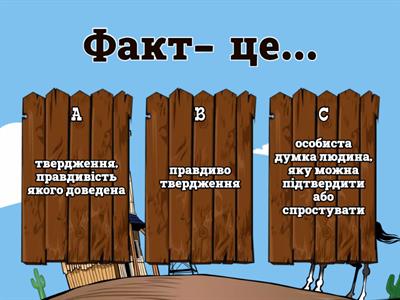 Факт– це...

A

твердження, правдивість якого доведена

B

правдиво твердження

C

особиста думка людина, яку можна підтвердити або спростувати